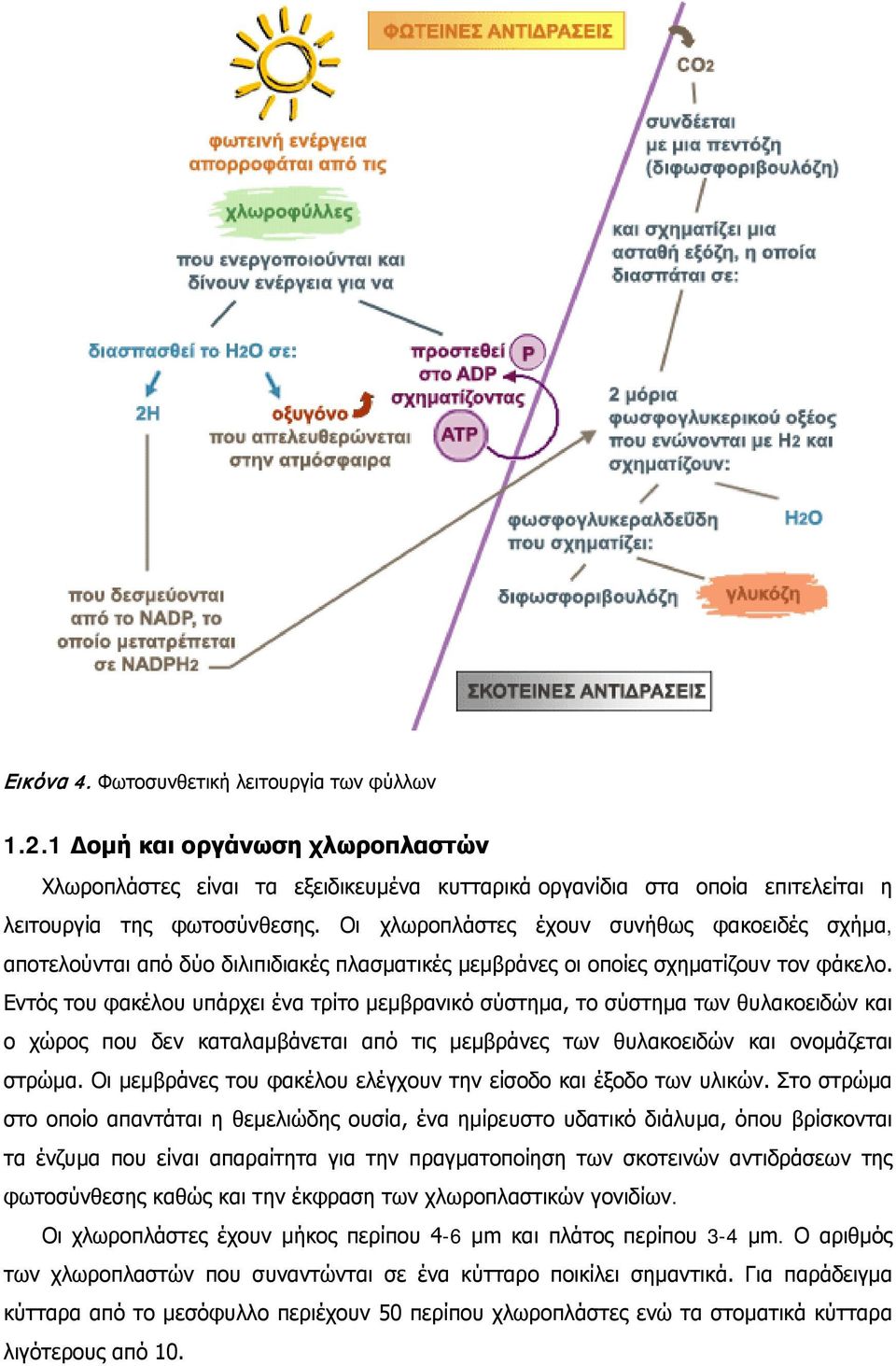 ΦΩΤΕΙΝΕΣ ΑΝΤΙΔΡΑΣΕΙΣ

φωτεινή ενέργεια απορροφάται από τις

χλωροφύλλες

που ενεργοποιούνται και δίνουν ενέργεια για να

διασπασθεί το $H_2O$ σε:

2H

οξυγόνο

που απελευθερώνεται στην ατμόσφαιρα

προστεθεί P στο ADP σχηματίζοντας

ATP

που δεσμεύονται από το NADP, το οποίο μετατρέπεται σε $NADPH_2$

$CO_2$

συνδέεται με μια πεντόζη (διφωσφοριβουλόζη)

και σχηματίζει μια ασταθή εξόζη, η οποία διασπάται σε:

2 μόρια φωσφογλυκερικού οξέος που ενώνονται με $H_2$ και σχηματίζουν:

φωσφογλυκεραλδεΰδη που σχηματίζει:

$H_2O$

διφωσφοριβουλόζη

γλυκόζη

ΣΚΟΤΕΙΝΕΣ ΑΝΤΙΔΡΑΣΕΙΣ

Εικόνα 4. Φωτοσυνθετική λειτουργία των φύλλων

1.2.1 Δομή και οργάνωση χλωροπλαστών

Χλωροπλάστες είναι τα εξειδικευμένα κυτταρικά οργανίδια στα οποία επιτελείται η λειτουργία της φωτοσύνθεσης. Οι χλωροπλάστες έχουν συνήθως φακοειδές σχήμα, αποτελούνται από δύο διλιπιδιακές πλασματικές μεμβράνες οι οποίες σχηματίζουν τον φάκελο. Εντός του φακέλου υπάρχει ένα τρίτο μεμβρανικό σύστημα, το σύστημα των θυλακοειδών και ο χώρος που δεν καταλαμβάνεται από τις μεμβράνες των θυλακοειδών και ονομάζεται στρώμα. Οι μεμβράνες του φακέλου ελέγχουν την είσοδο και έξοδο των υλικών. Στο στρώμα στο οποίο απαντάται η θεμελιώδης ουσία, ένα ημίρευστο υδατικό διάλυμα, όπου βρίσκονται τα ένζυμα που είναι απαραίτητα για την πραγματοποίηση των σκοτεινών αντιδράσεων της φωτοσύνθεσης καθώς και την έκφραση των χλωροπλαστικών γονιδίων.

Οι χλωροπλάστες έχουν μήκος περίπου 4-6 μm και πλάτος περίπου 3-4 μm. Ο αριθμός των χλωροπλαστών που συναντώνται σε ένα κύτταρο ποικίλει σημαντικά. Για παράδειγμα κύτταρα από το μεσόφυλλο περιέχουν 50 περίπου χλωροπλάστες ενώ τα στοματικά κύτταρα λιγότερους από 10.